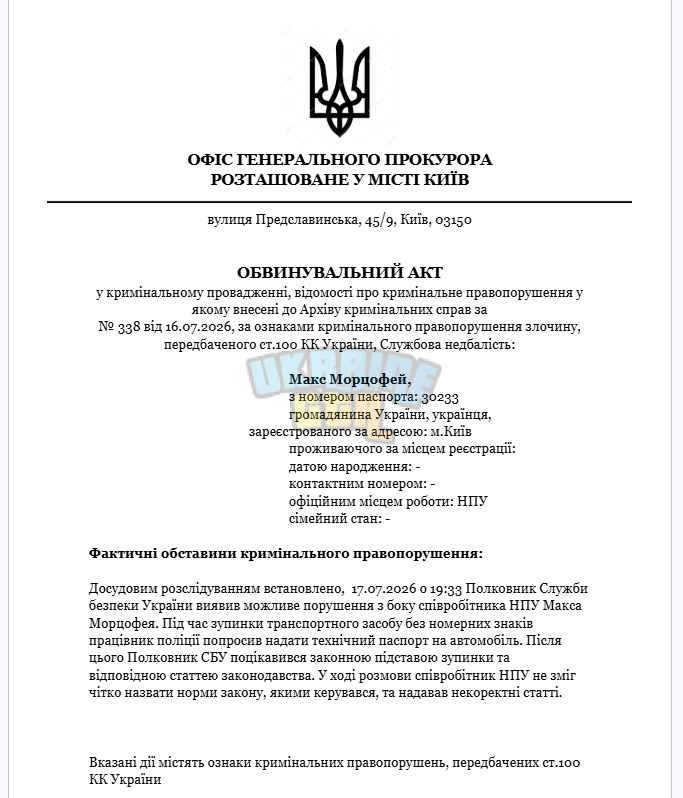 ОФІС ГЕНЕРАЛЬНОГО ПРОКУРОРА
РОЗТАШОВАНЕ У МІСТІ КИЇВ

вулиця Предславинська, 45/9, Київ, 03150

ОБВИНУВАЛЬНИЙ АКТ
у кримінальному провадженні, відомості про кримінальне правопорушення у якому внесені до Архіву кримінальних справ за № 338 від 16.07.2026, за ознаками кримінального правопорушення злочину, передбаченого ст.100 КК України, Службова недбалість:

Макс Морцофей,
з номером паспорта: 30233
громадянина України, українця,
зареєстрованого за адресою: м.Київ
проживаючого за місцем реєстрації:
датою народження: -
контактним номером: -
офіційним місцем роботи: НПУ
сімейний стан: -

Фактичні обставини кримінального правопорушення:

Досудовим розслідуванням встановлено, 17.07.2026 о 19:33 Полковник Служби безпеки України виявив можливе порушення з боку співробітника НПУ Макса Морцофея. Під час зупинки транспортного засобу без номерних знаків працівник поліції попросив надати технічний паспорт на автомобіль. Після цього Полковник СБУ поцікавився законною підставою зупинки та відповідною статтею законодавства. У ході розмови співробітник НПУ не зміг чітко назвати норми закону, якими керувався, та надавав некоректні статті.

Вказані дії містять ознаки кримінальних правопорушень, передбачених ст.100 КК України

UKRAINE